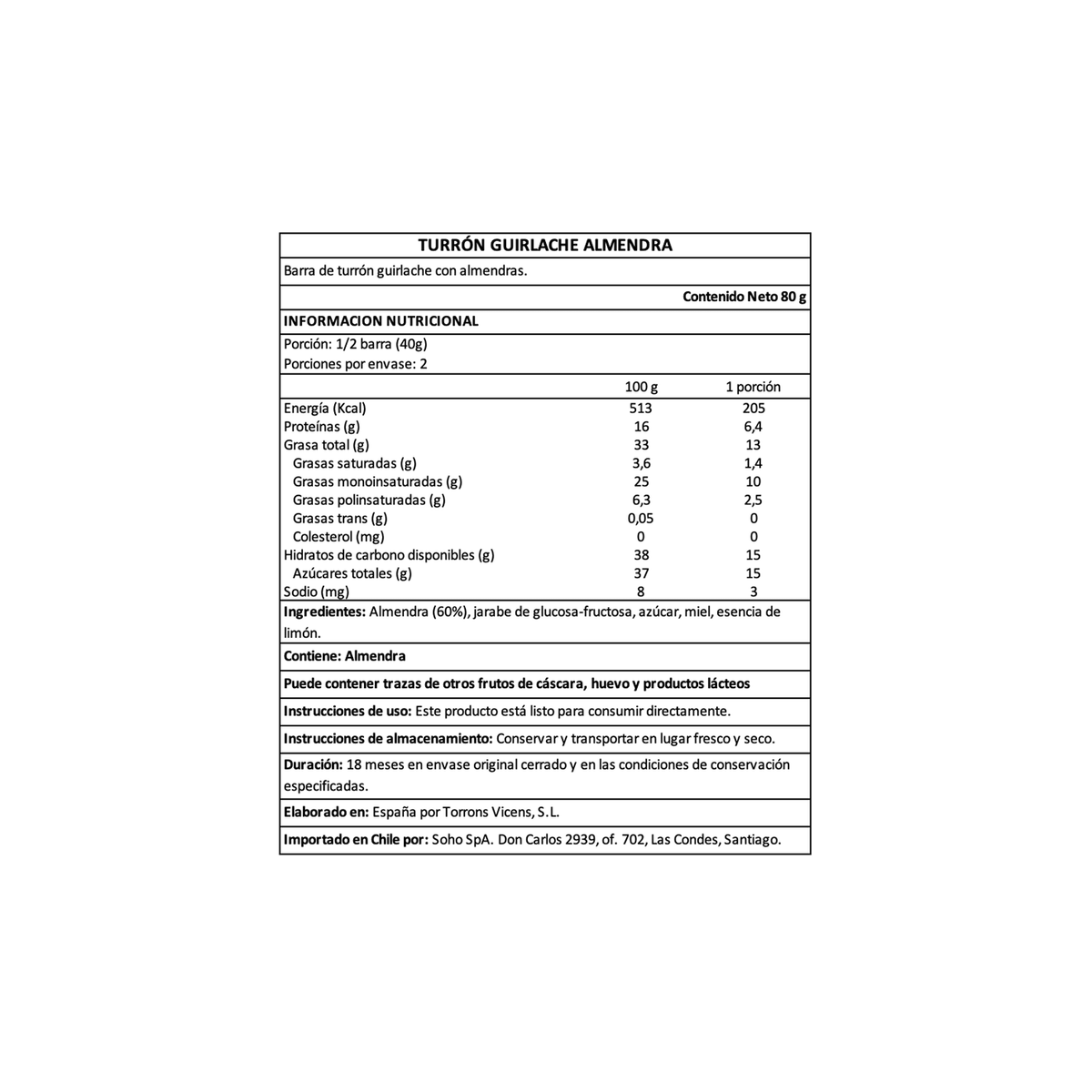 TURRÓN GUIRLACHE ALMENDRA

Barra de turrón guirlache con almendras.

Contenido Neto 80 g

INFORMACION NUTRICIONAL

Porción: 1/2 barra (40g)
Porciones por envase: 2

|  | 100 g | 1 porción |
|---|---|---|
| Energía (Kcal) | 513 | 205 |
| Proteínas (g) | 16 | 6,4 |
| Grasa total (g) | 33 | 13 |
| Grasas saturadas (g) | 3,6 | 1,4 |
| Grasas monoinsaturadas (g) | 25 | 10 |
| Grasas polinsaturadas (g) | 6,3 | 2,5 |
| Grasas trans (g) | 0,05 | 0 |
| Colesterol (mg) | 0 | 0 |
| Hidratos de carbono disponibles (g) | 38 | 15 |
| Azúcares totales (g) | 37 | 15 |
| Sodio (mg) | 8 | 3 |

Ingredientes: Almendra (60%), jarabe de glucosa-fructosa, azúcar, miel, esencia de limón.

Contiene: Almendra

Puede contener trazas de otros frutos de cáscara, huevo y productos lácteos

Instrucciones de uso: Este producto está listo para consumir directamente.

Instrucciones de almacenamiento: Conservar y transportar en lugar fresco y seco.

Duración: 18 meses en envase original cerrado y en las condiciones de conservación especificadas.

Elaborado en: España por Torrons Vicens, S.L.

Importado en Chile por: Soho SpA. Don Carlos 2939, of. 702, Las Condes, Santiago.